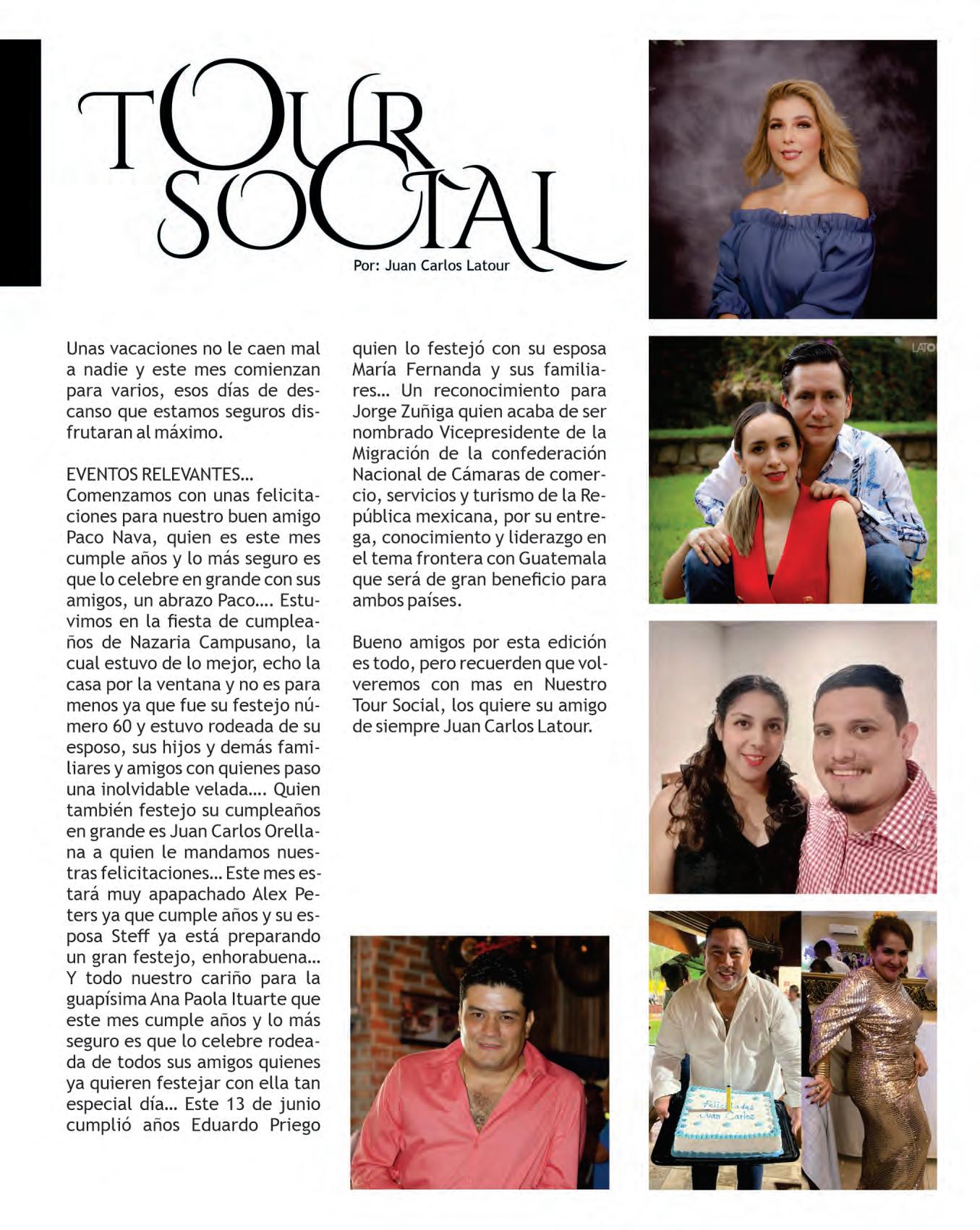 TOUR SOCIAL

Por: Juan Carlos Latour

Unas vacaciones no le caen mal a nadie y este mes comienzan para varios, esos días de descanso que estamos seguros disfrutaran al máximo.

EVENTOS RELEVANTES…
Comenzamos con unas felicitaciones para nuestro buen amigo Paco Nava, quien es este mes cumple años y lo más seguro es que lo celebre en grande con sus amigos, un abrazo Paco…. Estuvimos en la fiesta de cumpleaños de Nazaria Campusano, la cual estuvo de lo mejor, echo la casa por la ventana y no es para menos ya que fue su festejo número 60 y estuvo rodeada de su esposo, sus hijos y demás familiares y amigos con quienes paso una inolvidable velada…. Quien también festejo su cumpleaños en grande es Juan Carlos Orellana a quien le mandamos nuestras felicitaciones… Este mes estará muy apapachado Alex Peters ya que cumple años y su esposa Steff ya está preparando un gran festejo, enhorabuena… Y todo nuestro cariño para la guapísima Ana Paola Ituarte que este mes cumple años y lo más seguro es que lo celebre rodeada de todos sus amigos quienes ya quieren festejar con ella tan especial día… Este 13 de junio cumplió años Eduardo Priego quien lo festejó con su esposa María Fernanda y sus familiares… Un reconocimiento para Jorge Zuñiga quien acaba de ser nombrado Vicepresidente de la Migración de la confederación Nacional de Cámaras de comercio, servicios y turismo de la República mexicana, por su entrega, conocimiento y liderazgo en el tema frontera con Guatemala que será de gran beneficio para ambos países.

Bueno amigos por esta edición es todo, pero recuerden que volveremos con mas en Nuestro Tour Social, los quiere su amigo de siempre Juan Carlos Latour.

LATO

Felicidades Juan Carlos